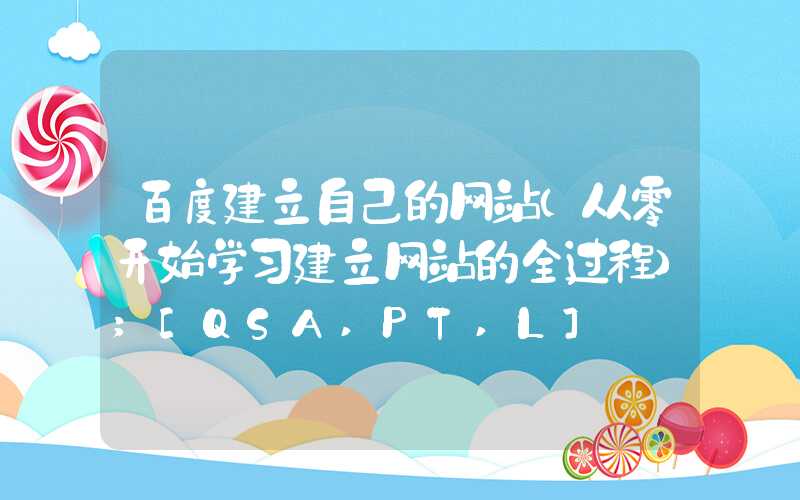 百度建立自己的网站(从零开始学习建立网站的全过程);[QSA,PT,L]